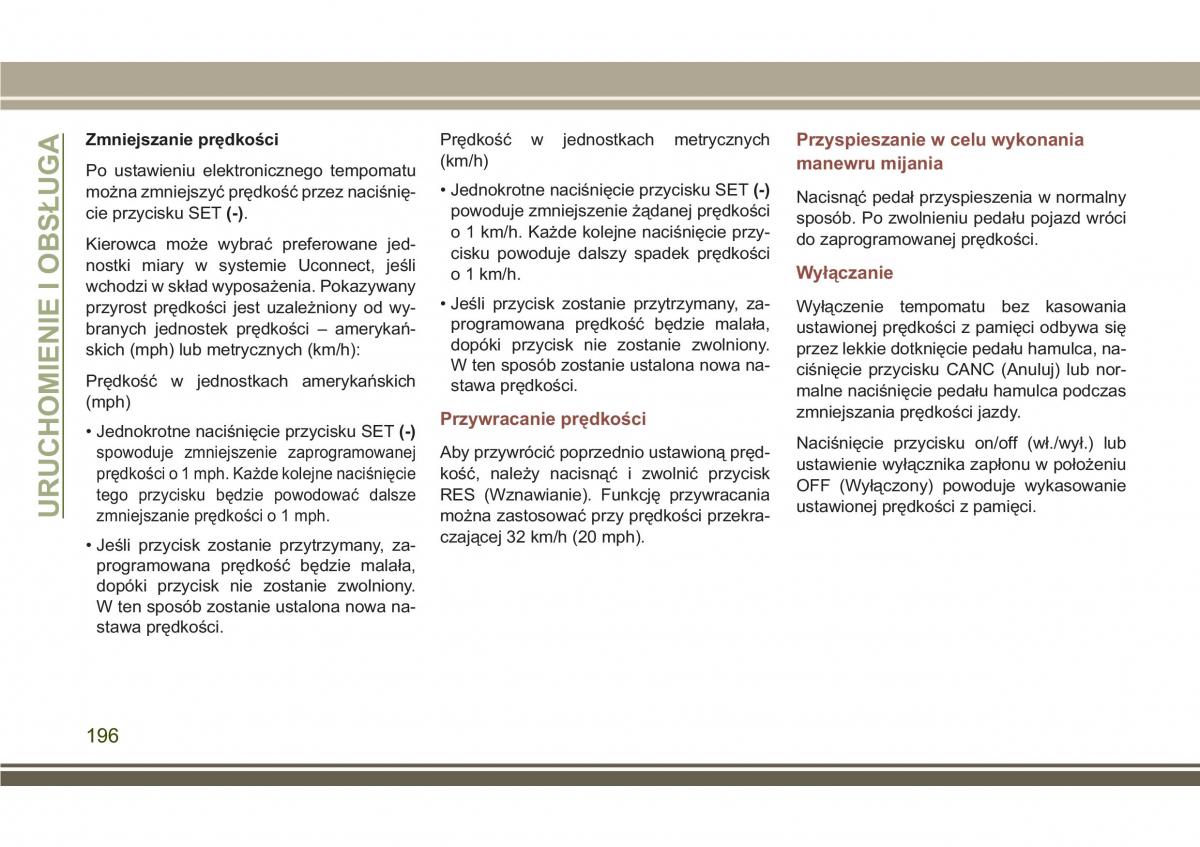 URUCHOMIENIE I OBSŁUGA

Zmniejszanie prędkości

Po ustawieniu elektronicznego tempomatu można zmniejszyć prędkość przez naciśnięcie przycisku SET (-).

Kierowca może wybrać preferowane jednostki miary w systemie Uconnect, jeśli wchodzi w skład wyposażenia. Pokazywany przyrost prędkości jest uzależniony od wybranych jednostek prędkości – amerykańskich (mph) lub metrycznych (km/h):

Prędkość w jednostkach amerykańskich (mph)

• Jednokrotne naciśnięcie przycisku SET (-) spowoduje zmniejszenie zaprogramowanej prędkości o 1 mph. Każde kolejne naciśnięcie tego przycisku będzie powodować dalsze zmniejszanie prędkości o 1 mph.

• Jeśli przycisk zostanie przytrzymany, zaprogramowana prędkość będzie malała, dopóki przycisk nie zostanie zwolniony. W ten sposób zostanie ustalona nowa nastawa prędkości.

Prędkość w jednostkach metrycznych (km/h)

• Jednokrotne naciśnięcie przycisku SET (-) powoduje zmniejszenie żądanej prędkości o 1 km/h. Każde kolejne naciśnięcie przycisku powoduje dalszy spadek prędkości o 1 km/h.

• Jeśli przycisk zostanie przytrzymany, zaprogramowana prędkość będzie malała, dopóki przycisk nie zostanie zwolniony. W ten sposób zostanie ustalona nowa nastawa prędkości.

Przywracanie prędkości

Aby przywrócić poprzednio ustawioną prędkość, należy nacisnąć i zwolnić przycisk RES (Wznawianie). Funkcję przywracania można zastosować przy prędkości przekraczającej 32 km/h (20 mph).

Przyspieszanie w celu wykonania manewru mijania

Nacisnąć pedał przyspieszenia w normalny sposób. Po zwolnieniu pedału pojazd wróci do zaprogramowanej prędkości.

Wyłączanie

Wyłączenie tempomatu bez kasowania ustawionej prędkości z pamięci odbywa się przez lekkie dotknięcie pedału hamulca, naciśnięcie przycisku CANC (Anuluj) lub normalne naciśnięcie pedału hamulca podczas zmniejszania prędkości jazdy.

Naciśnięcie przycisku on/off (wł./wył.) lub ustawienie wyłącznika zapłonu w położeniu OFF (Wyłączony) powoduje wykasowanie ustawionej prędkości z pamięci.

196